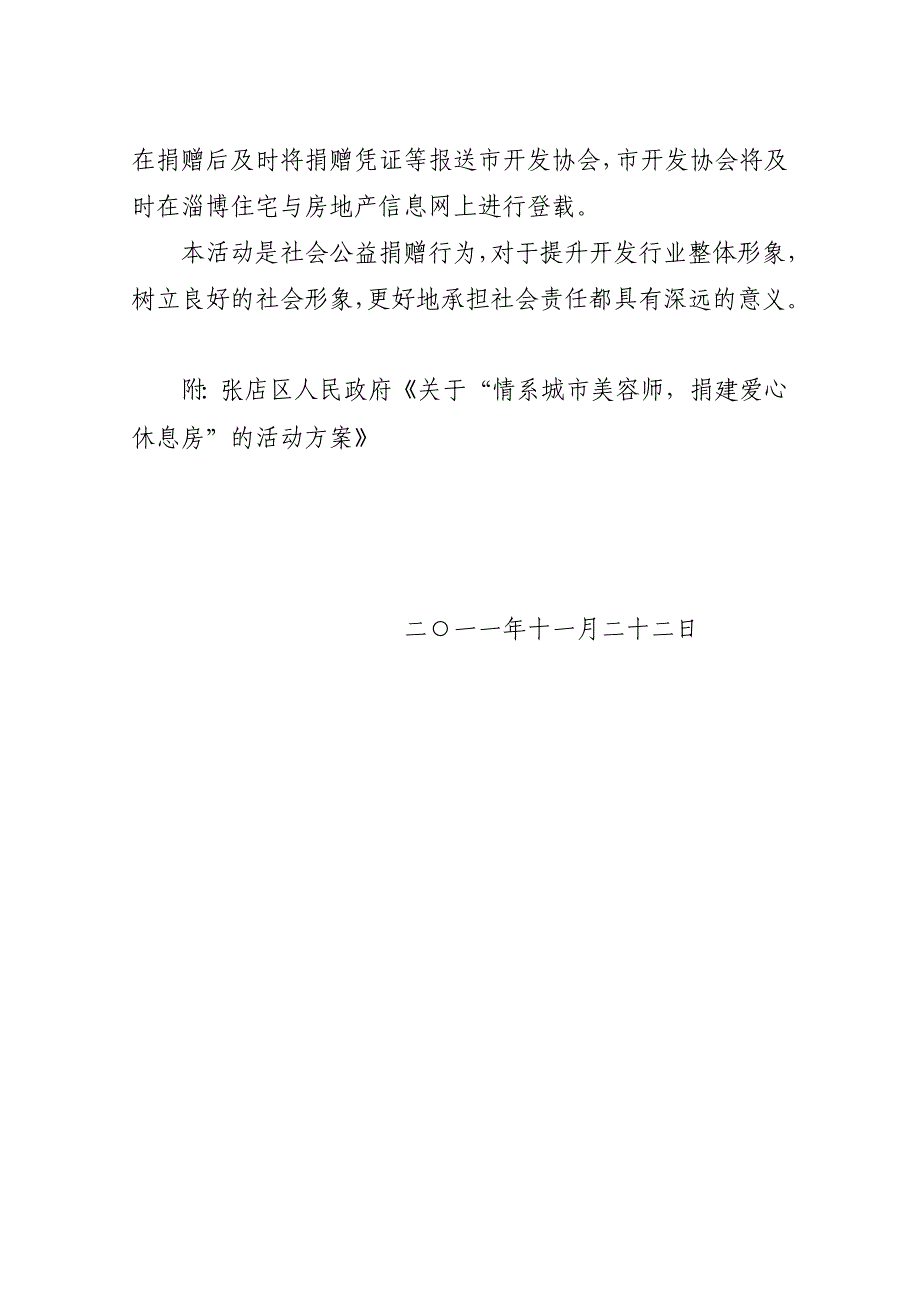 在捐赠后及时将捐赠凭证等报送市开发协会，市开发协会将及时在淄博住宅与房地产信息网上进行登载。

本活动是社会公益捐赠行为，对于提升开发行业整体形象，树立良好的社会形象，更好地承担社会责任都具有深远的意义。

附：张店区人民政府《关于“情系城市美容师，捐建爱心休息房”的活动方案》

二〇一一年十一月二十二日